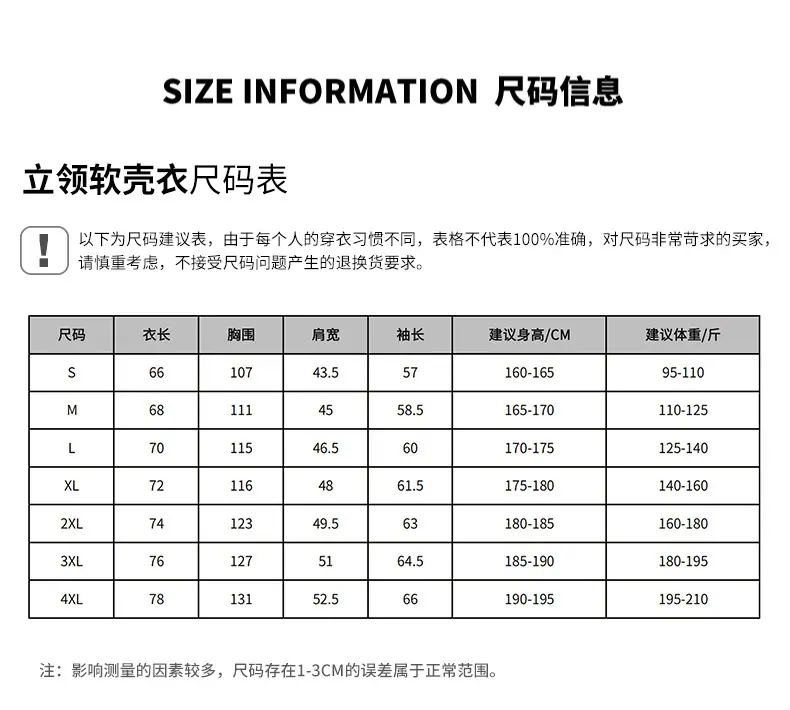 SIZE INFORMATION 尺码信息

立领软壳衣尺码表

!

以下为尺码建议表，由于每个人的穿衣习惯不同，表格不代表100%准确，对尺码非常苛求的买家，请慎重考虑，不接受尺码问题产生的退换货要求。

| 尺码 | 衣长 | 胸围 | 肩宽 | 袖长 | 建议身高/CM | 建议体重/斤 |
|---|---|---|---|---|---|---|
| S | 66 | 107 | 43.5 | 57 | 160-165 | 95-110 |
| M | 68 | 111 | 45 | 58.5 | 165-170 | 110-125 |
| L | 70 | 115 | 46.5 | 60 | 170-175 | 125-140 |
| XL | 72 | 116 | 48 | 61.5 | 175-180 | 140-160 |
| 2XL | 74 | 123 | 49.5 | 63 | 180-185 | 160-180 |
| 3XL | 76 | 127 | 51 | 64.5 | 185-190 | 180-195 |
| 4XL | 78 | 131 | 52.5 | 66 | 190-195 | 195-210 |

注：影响测量的因素较多，尺码存在1-3CM的误差属于正常范围。